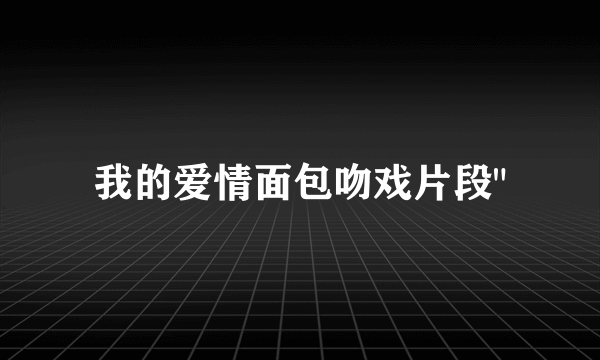 我的爱情面包吻戏片段"